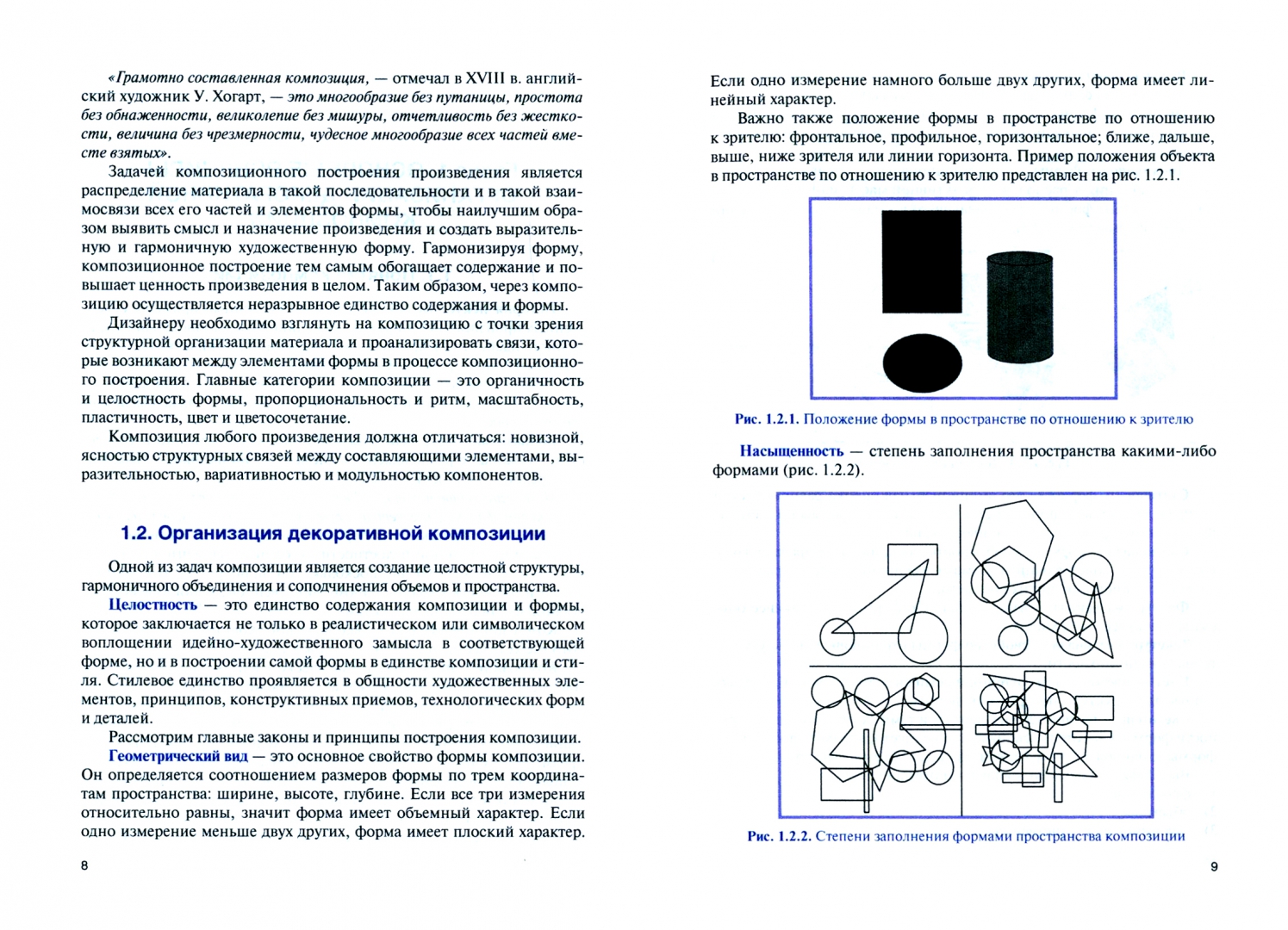 «Грамотно составленная композиция, — отмечал в XVIII в. английский художник У. Хогарт, — это многообразие без путаницы, простота без обнаженности, великолепие без мишуры, отчетливость без жесткости, величина без чрезмерности, чудесное многообразие всех частей вместе взятых».

Задачей композиционного построения произведения является распределение материала в такой последовательности и в такой взаимосвязи всех его частей и элементов формы, чтобы наилучшим образом выявить смысл и назначение произведения и создать выразительную и гармоничную художественную форму. Гармонизируя форму, композиционное построение тем самым обогащает содержание и повышает ценность произведения в целом. Таким образом, через композицию осуществляется неразрывное единство содержания и формы.

Дизайнеру необходимо взглянуть на композицию с точки зрения структурной организации материала и проанализировать связи, которые возникают между элементами формы в процессе композиционного построения. Главные категории композиции — это органичность и целостность формы, пропорциональность и ритм, масштабность, пластичность, цвет и цветосочетание.

Композиция любого произведения должна отличаться: новизной, ясностью структурных связей между составляющими элементами, выразительностью, вариативностью и модульностью компонентов.

1.2. Организация декоративной композиции

Одной из задач композиции является создание целостной структуры, гармоничного объединения и соподчинения объемов и пространства.

Целостность — это единство содержания композиции и формы, которое заключается не только в реалистическом или символическом воплощении идейно-художественного замысла в соответствующей форме, но и в построении самой формы в единстве композиции и стиля. Стилевое единство проявляется в общности художественных элементов, принципов, конструктивных приемов, технологических форм и деталей.

Рассмотрим главные законы и принципы построения композиции.

Геометрический вид — это основное свойство формы композиции. Он определяется соотношением размеров формы по трем координатам пространства: ширине, высоте, глубине. Если все три измерения относительно равны, значит форма имеет объемный характер. Если одно измерение меньше двух других, форма имеет плоский характер.

8

Если одно измерение намного больше двух других, форма имеет линейный характер.

Важно также положение формы в пространстве по отношению к зрителю: фронтальное, профильное, горизонтальное; ближе, дальше, выше, ниже зрителя или линии горизонта. Пример положения объекта в пространстве по отношению к зрителю представлен на рис. 1.2.1.

Рис. 1.2.1. Положение формы в пространстве по отношению к зрителю

Насыщенность — степень заполнения пространства какими-либо формами (рис. 1.2.2).

Рис. 1.2.2. Степени заполнения формами пространства композиции

9